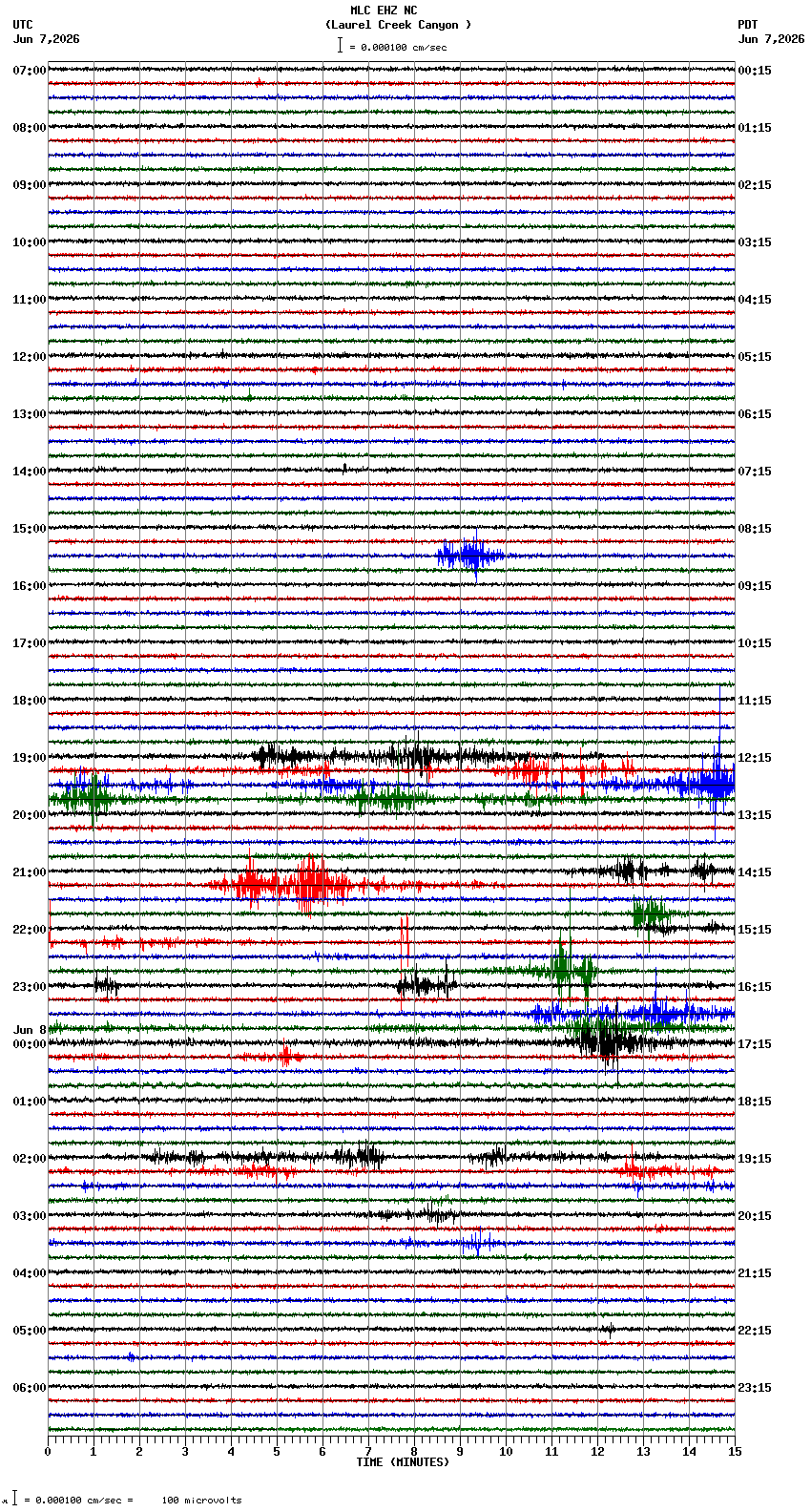 MLC EHZ NC
(Laurel Creek Canyon )
= 0.000100 cm/sec

UTC
Jun 7,2026

PDT
Jun 7,2026

07:00
08:00
09:00
10:00
11:00
12:00
13:00
14:00
15:00
16:00
17:00
18:00
19:00
20:00
21:00
22:00
23:00
Jun 8
00:00
01:00
02:00
03:00
04:00
05:00
06:00

00:15
01:15
02:15
03:15
04:15
05:15
06:15
07:15
08:15
09:15
10:15
11:15
12:15
13:15
14:15
15:15
16:15
17:15
18:15
19:15
20:15
21:15
22:15
23:15

0 1 2 3 4 5 6 7 8 9 10 11 12 13 14 15
TIME (MINUTES)

= 0.000100 cm/sec = 100 microvolts